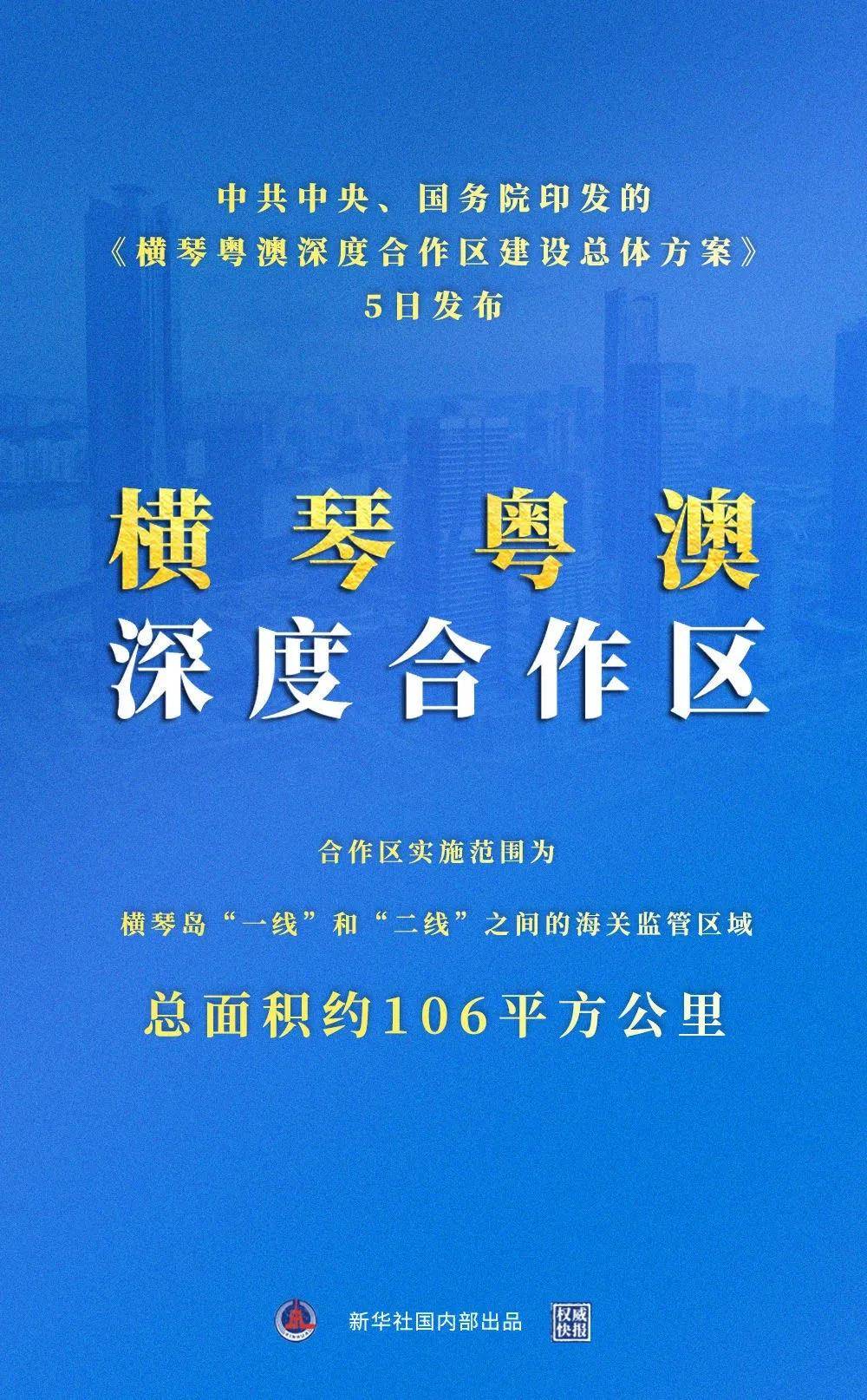 中共中央、国务院印发的
《横琴粤澳深度合作区建设总体方案》
5日发布

横琴粤澳
深度合作区

合作区实施范围为

横琴岛“一线”和“二线”之间的海关监管区域

总面积约106平方公里

新华社国内部出品

权威快报